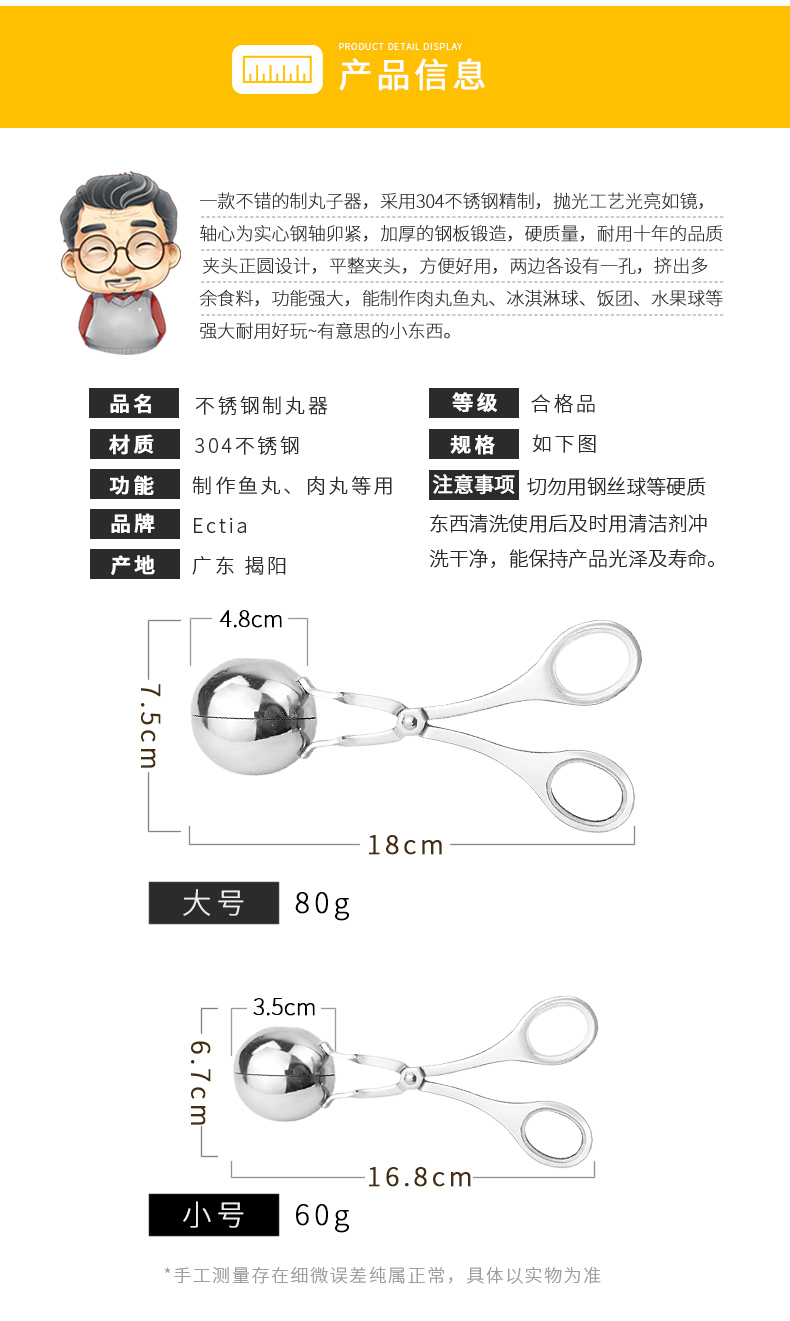 PRODUCT DETAIL DISPLAY
产品信息

一款不错的制丸子器，采用304不锈钢精制，抛光工艺光亮如镜，轴心为实心钢轴卯紧，加厚的钢板锻造，硬质量，耐用十年的品质夹头正圆设计，平整夹头，方便好用，两边各设有一孔，挤出多余食料，功能强大，能制作肉丸鱼丸、冰淇淋球、饭团、水果球等强大耐用好玩~有意思的小东西。

品名 不锈钢制丸器
材质 304不锈钢
功能 制作鱼丸、肉丸等用
品牌 Ectia
产地 广东 揭阳

等级 合格品
规格 如下图
注意事项 切勿用钢丝球等硬质东西清洗使用后及时用清洁剂冲洗干净，能保持产品光泽及寿命。

4.8cm
7.5cm
18cm
大号 80g

3.5cm
6.7cm
16.8cm
小号 60g

*手工测量存在细微误差纯属正常，具体以实物为准